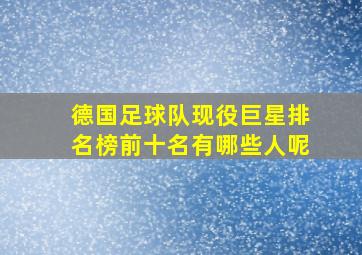 德国足球队现役巨星排名榜前十名有哪些人呢